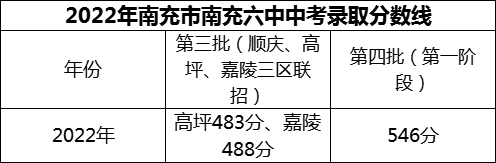 2022年南充市南充六中中考录取分数线

| 年份 | 第三批（顺庆、高坪、嘉陵三区联招） | 第四批（第一阶段） |
|---|---|---|
| 2022年 | 高坪483分、嘉陵488分 | 546分 |